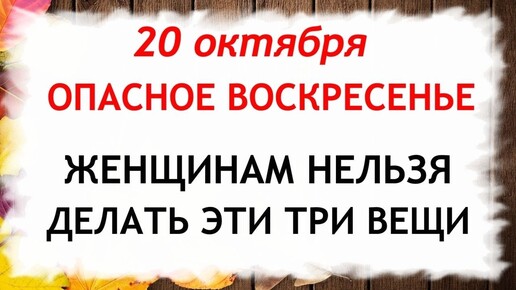 20 октября
ОПАСНОЕ ВОСКРЕСЕНЬЕ

ЖЕНЩИНАМ НЕЛЬЗЯ ДЕЛАТЬ ЭТИ ТРИ ВЕЩИ